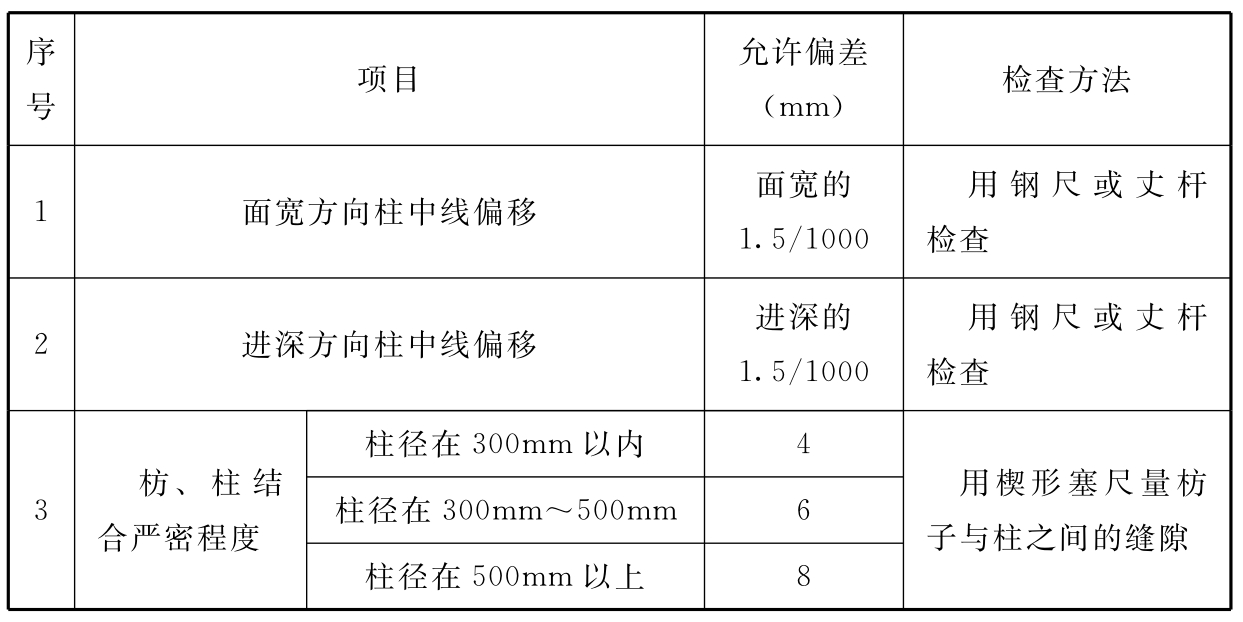 | 序号 | 项目 |  | 允许偏差（mm） | 检查方法 |
|---|---|---|---|---|
| 1 | 面宽方向柱中线偏移 |  | 面宽的1.5/1000 | 用钢尺或丈杆检查 |
| 2 | 进深方向柱中线偏移 |  | 进深的1.5/1000 | 用钢尺或丈杆检查 |
| 3 | 枋、柱结合严密程度 | 柱径在300mm以内 | 4 | 用楔形塞尺量枋子与柱之间的缝隙 |
|  |  | 柱径在300mm～500mm | 6 |  |
|  |  | 柱径在500mm以上 | 8 |  |